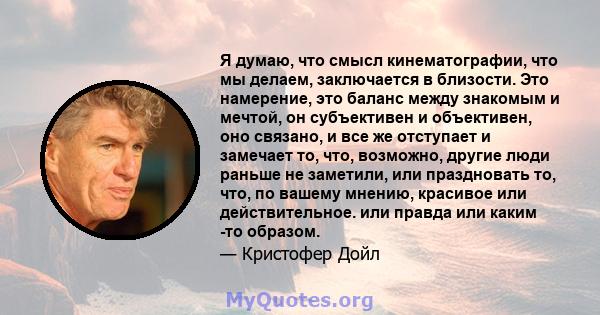 Я думаю, что смысл кинематографии, что мы делаем, заключается в близости. Это намерение, это баланс между знакомым и мечтой, он субъективен и объективен, оно связано, и все же отступает и замечает то, что, возможно, другие люди раньше не заметили, или праздновать то, что, по вашему мнению, красивое или действительное. или правда или каким -то образом.

— Кристофер Дойл

MyQuotes.org